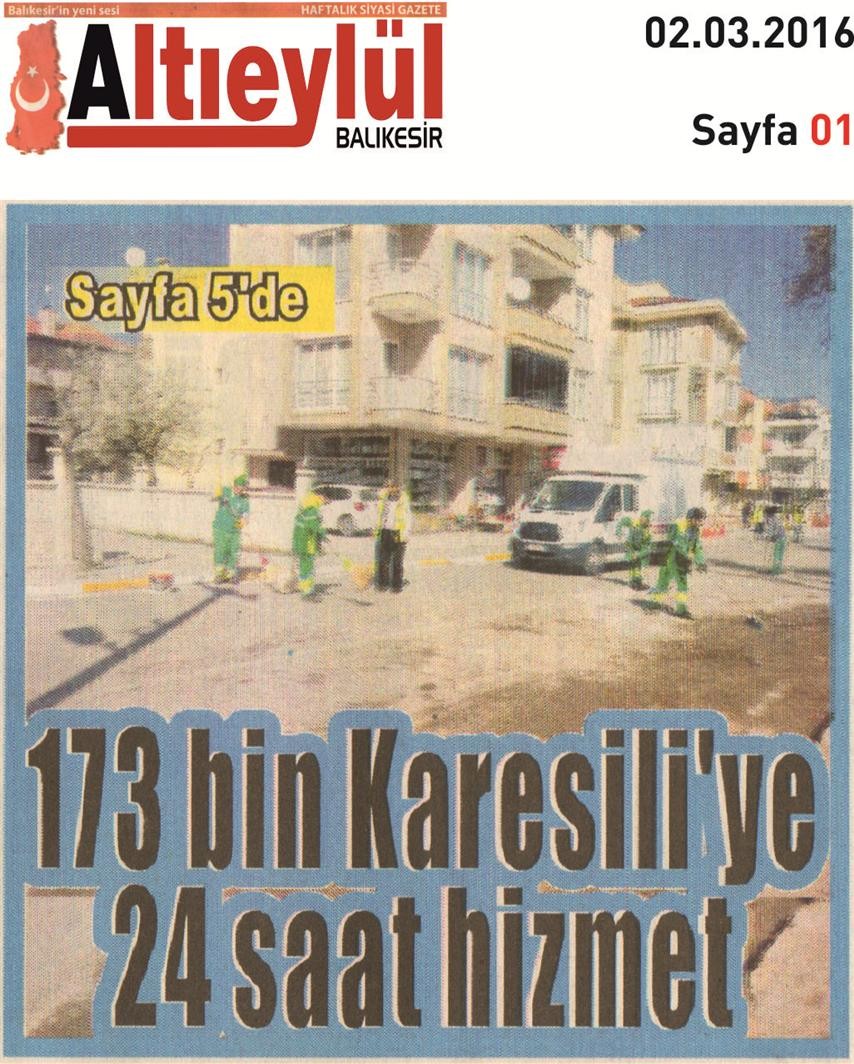 Balıkesir'in yeni sesi
HAFTALIK SİYASİ GAZETE
Altıeylül
BALIKESİR

02.03.2016

Sayfa 01

Sayfa 5'de

173 bin Karesili'ye 24 saat hizmet